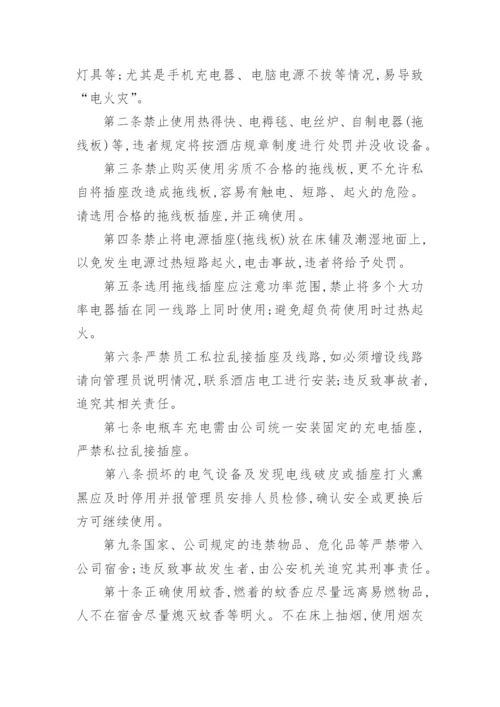 灯具等；尤其是手机充电器、电脑电源不拔等情况，易导致“电火灾”。

第二条禁止使用热得快、电褥毯、电丝炉、自制电器(拖线板）等，违者规定将按酒店规章制度进行处罚并没收设备。

第三条禁止购买使用劣质不合格的拖线板，更不允许私自将插座改造成拖线板，容易有触电、短路、起火的危险。请选用合格的拖线板插座，并正确使用。

第四条禁止将电源插座(拖线板）放在床铺及潮湿地面上，以免发生电源过热短路起火，电击事故，违者将给予处罚。

第五条选用拖线插座应注意功率范围，禁止将多个大功率电器插在同一线路上同时使用；避免超负荷使用时过热起火。

第六条严禁员工私拉乱接插座及线路，如必须增设线路请向管理员说明情况，联系酒店电工进行安装；违反致事故者，追究其相关责任。

第七条电瓶车充电需由公司统一安装固定的充电插座，严禁私拉乱接插座。

第八条损坏的电气设备及发现电线破皮或插座打火熏黑应及时停用并报管理员安排人员检修，确认安全或更换后方可继续使用。

第九条国家、公司规定的违禁物品、危化品等严禁带入公司宿舍；违反致事故发生者，由公安机关追究其刑事责任。

第十条正确使用蚊香，燃着的蚊香应尽量远离易燃物品，人不在宿舍尽量熄灭蚊香等明火。不在床上抽烟，使用烟灰